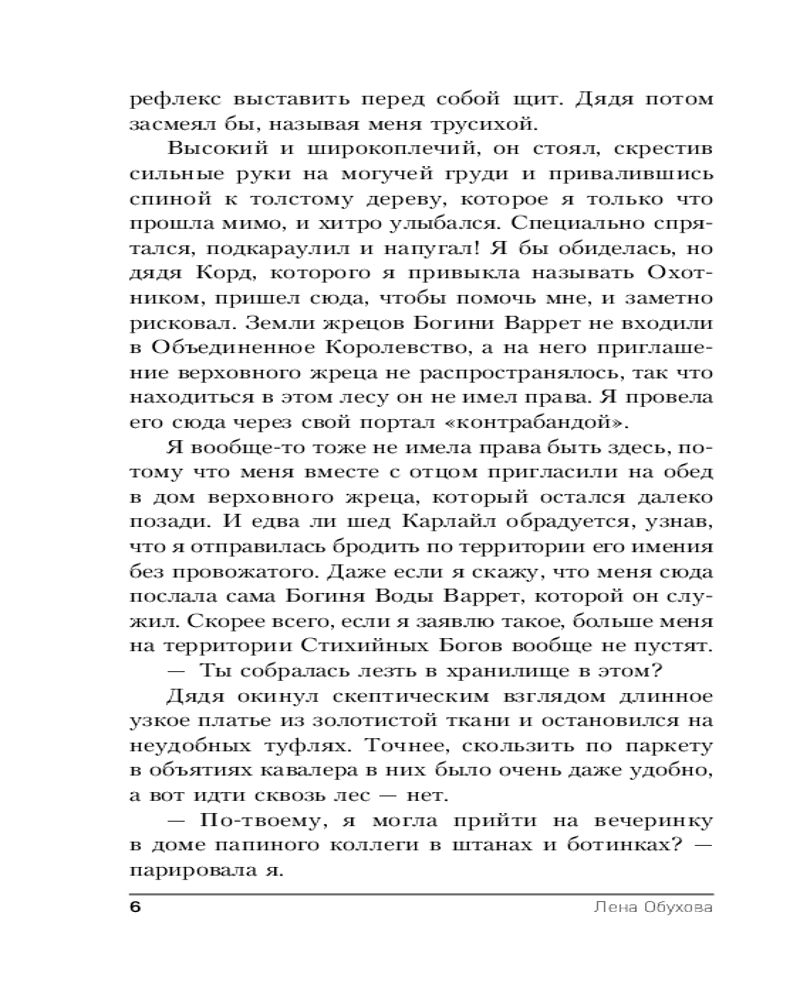 рефлекс выставить перед собой щит. Дядя потом засмеял бы, называя меня трусихой.

Высокий и широкоплечий, он стоял, скрестив сильные руки на могучей груди и привалившись спиной к толстому дереву, которое я только что прошла мимо, и хитро улыбался. Специально спрятался, подкараулил и напугал! Я бы обиделась, но дядя Корд, которого я привыкла называть Охотником, пришел сюда, чтобы помочь мне, и заметно рисковал. Земли жрецов Богини Варрет не входили в Объединенное Королевство, а на него приглашение верховного жреца не распространялось, так что находиться в этом лесу он не имел права. Я провела его сюда через свой портал «контрабандой».

Я вообще-то тоже не имела права быть здесь, потому что меня вместе с отцом пригласили на обед в дом верховного жреца, который остался далеко позади. И едва ли шед Карлайл обрадуется, узнав, что я отправилась бродить по территории его имения без провожатого. Даже если я скажу, что меня сюда послала сама Богиня Воды Варрет, которой он служил. Скорее всего, если я заявлю такое, больше меня на территории Стихийных Богов вообще не пустят.

— Ты собралась лезть в хранилище в этом?

Дядя окинул скептическим взглядом длинное узкое платье из золотистой ткани и остановился на неудобных туфлях. Точнее, скользить по паркету в объятиях кавалера в них было очень даже удобно, а вот идти сквозь лес — нет.

— По-твоему, я могла прийти на вечеринку в доме папиного коллеги в штанах и ботинках? — парировала я.

6 Лена Обухова